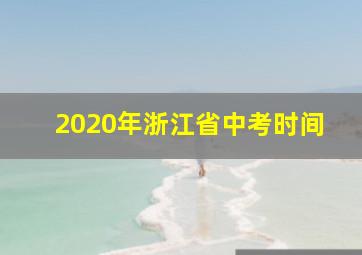 2020年浙江省中考时间